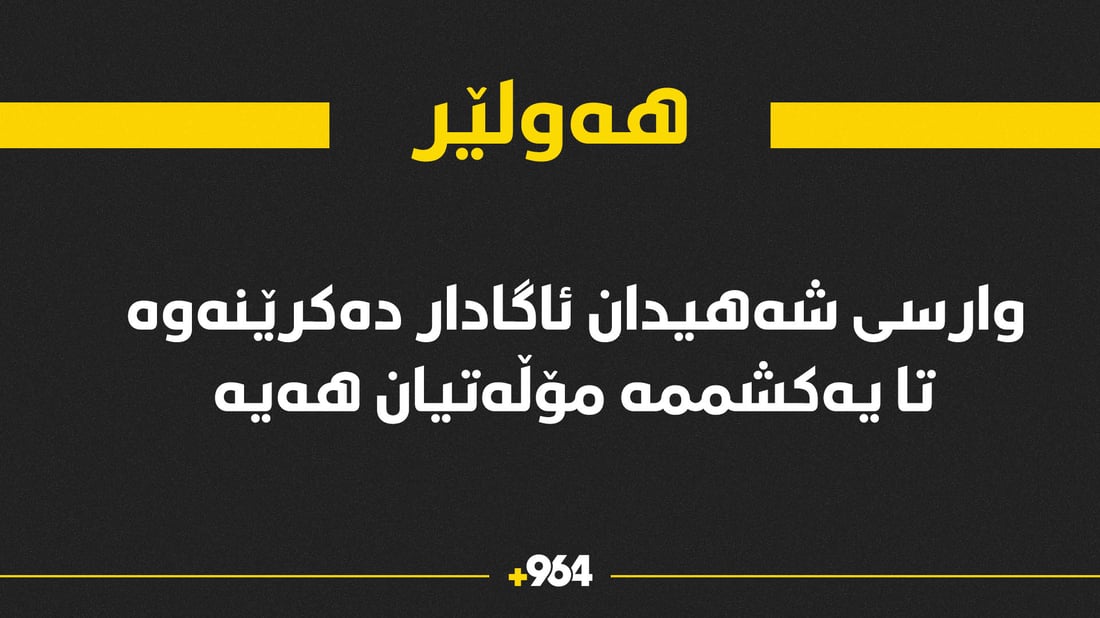 هەولێر

وارسی شەهیدان ئاگادار دەکرێنەوە تا یەکشممە مۆڵەتیان هەیە

+964